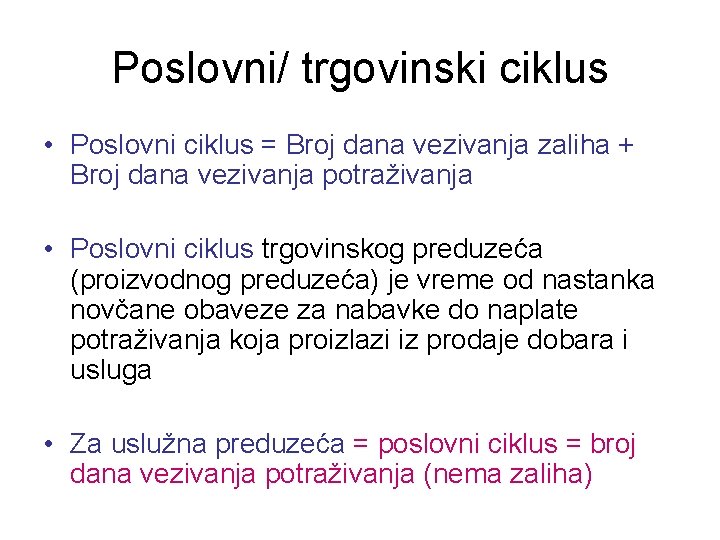 Poslovni/ trgovinski ciklus

• Poslovni ciklus = Broj dana vezivanja zaliha + Broj dana vezivanja potraživanja

• Poslovni ciklus trgovinskog preduzeća (proizvodnog preduzeća) je vreme od nastanka novčane obaveze za nabavke do naplate potraživanja koja proizlazi iz prodaje dobara i usluga

• Za uslužna preduzeća = poslovni ciklus = broj dana vezivanja potraživanja (nema zaliha)